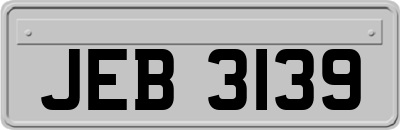 JEB 3139